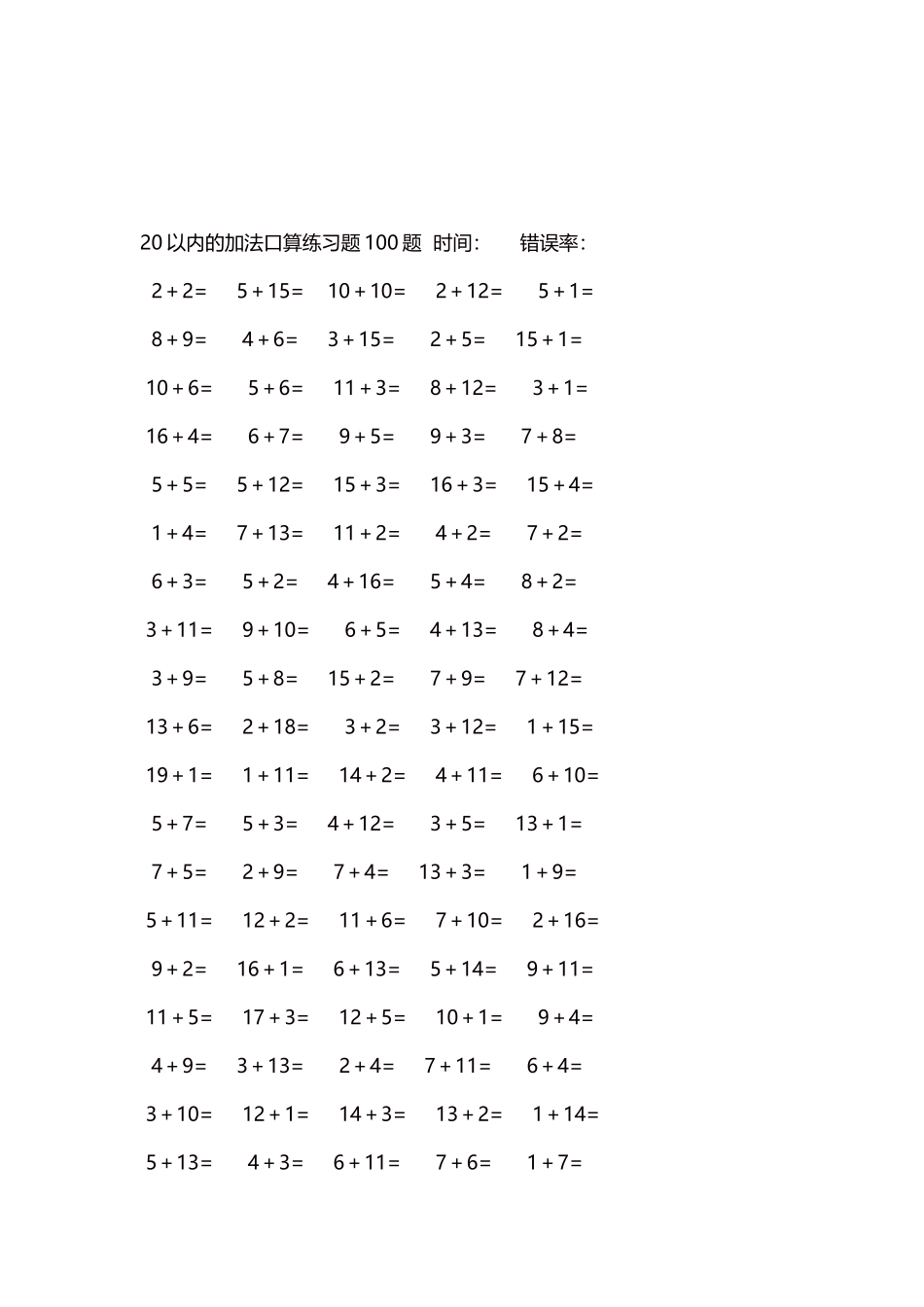 20 以内的加法口算练习题 100 题 时间: 错误率:

$2+2=$ $5+15=$ $10+10=$ $2+12=$ $5+1=$

$8+9=$ $4+6=$ $3+15=$ $2+5=$ $15+1=$

$10+6=$ $5+6=$ $11+3=$ $8+12=$ $3+1=$

$16+4=$ $6+7=$ $9+5=$ $9+3=$ $7+8=$

$5+5=$ $5+12=$ $15+3=$ $16+3=$ $15+4=$

$1+4=$ $7+13=$ $11+2=$ $4+2=$ $7+2=$

$6+3=$ $5+2=$ $4+16=$ $5+4=$ $8+2=$

$3+11=$ $9+10=$ $6+5=$ $4+13=$ $8+4=$

$3+9=$ $5+8=$ $15+2=$ $7+9=$ $7+12=$

$13+6=$ $2+18=$ $3+2=$ $3+12=$ $1+15=$

$19+1=$ $1+11=$ $14+2=$ $4+11=$ $6+10=$

$5+7=$ $5+3=$ $4+12=$ $3+5=$ $13+1=$

$7+5=$ $2+9=$ $7+4=$ $13+3=$ $1+9=$

$5+11=$ $12+2=$ $11+6=$ $7+10=$ $2+16=$

$9+2=$ $16+1=$ $6+13=$ $5+14=$ $9+11=$

$11+5=$ $17+3=$ $12+5=$ $10+1=$ $9+4=$

$4+9=$ $3+13=$ $2+4=$ $7+11=$ $6+4=$

$3+10=$ $12+1=$ $14+3=$ $13+2=$ $1+14=$

$5+13=$ $4+3=$ $6+11=$ $7+6=$ $1+7=$